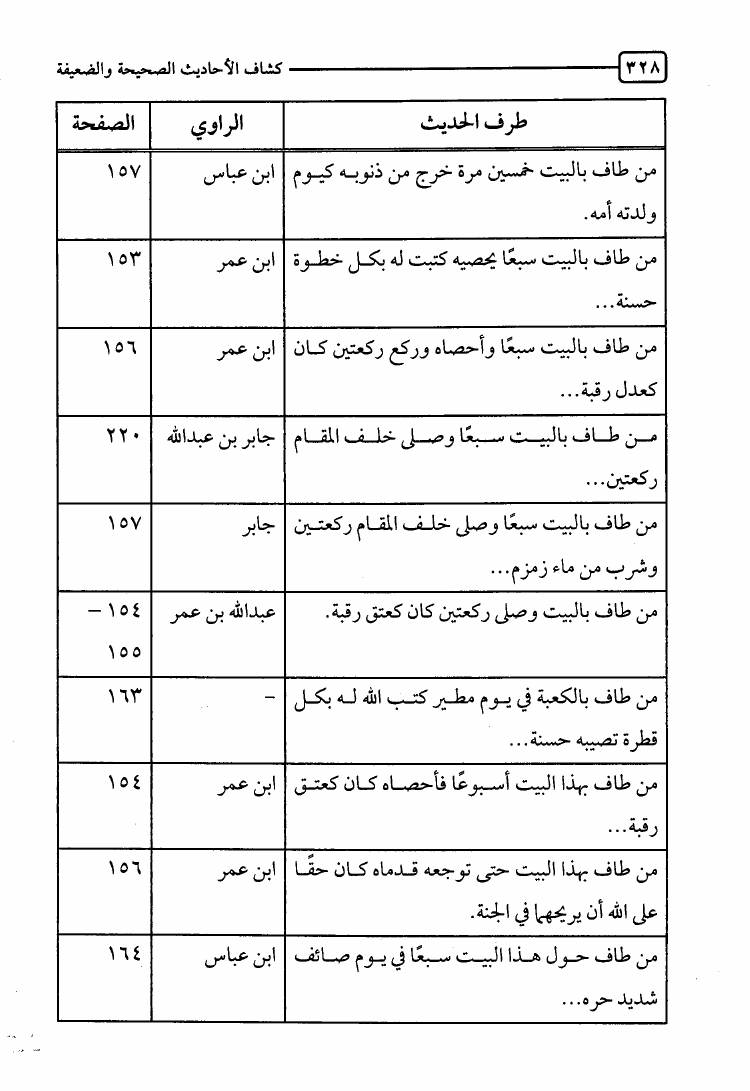 ٣٢٨ كشاف الأحاديث الصحيحة والضعيفة

| طرف الحديث | الراوي | الصفحة |
|---|---|---|
| من طاف بالبيت خمسين مرة خرج من ذنوبه كيوم ولدته أمه. | ابن عباس | ١٥٧ |
| من طاف بالبيت سبعًا يحصيه كتبت له بكل خطوة حسنة... | ابن عمر | ١٥٣ |
| من طاف بالبيت سبعًا وأحصاه وركع ركعتين كان كعدل رقبة... | ابن عمر | ١٥٦ |
| من طاف بالبيت سبعًا وصلى خلف المقام ركعتين... | جابر بن عبدالله | ٢٢٠ |
| من طاف بالبيت سبعًا وصلى خلف المقام ركعتين وشرب من ماء زمزم... | جابر | ١٥٧ |
| من طاف بالبيت وصلى ركعتين كان كعتق رقبة. | عبدالله بن عمر | ١٥٤ - ١٥٥ |
| من طاف بالكعبة في يوم مطير كتب الله له بكل قطرة تصيبه حسنة... | - | ١٦٣ |
| من طاف بهذا البيت أسبوعًا فأحصاه كان كعتق رقبة... | ابن عمر | ١٥٤ |
| من طاف بهذا البيت حتى توجعه قدماه كان حقًا على الله أن يريحهما في الجنة. | ابن عمر | ١٥٦ |
| من طاف حول هذا البيت سبعًا في يوم صائف شديد حره... | ابن عباس | ١٦٤ |